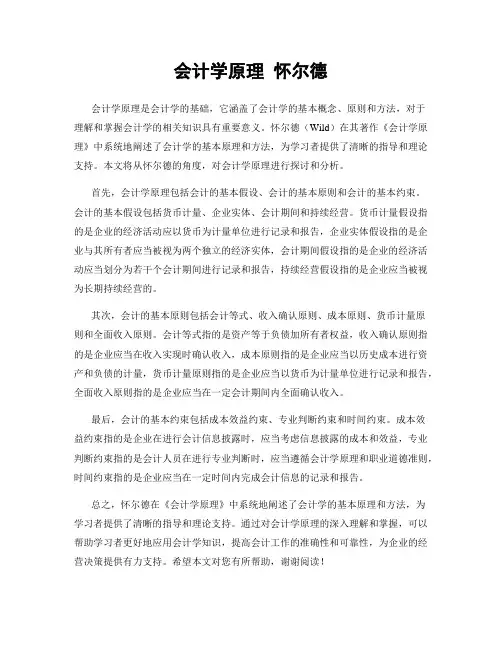 会计学原理 怀尔德

会计学原理是会计学的基础，它涵盖了会计学的基本概念、原则和方法，对于理解和掌握会计学的相关知识具有重要意义。怀尔德（Wild）在其著作《会计学原理》中系统地阐述了会计学的基本原理和方法，为学习者提供了清晰的指导和理论支持。本文将从怀尔德的角度，对会计学原理进行探讨和分析。

首先，会计学原理包括会计的基本假设、会计的基本原则和会计的基本约束。会计的基本假设包括货币计量、企业实体、会计期间和持续经营。货币计量假设指的是企业的经济活动应以货币为计量单位进行记录和报告，企业实体假设指的是企业与其所有者应当被视为两个独立的经济实体，会计期间假设指的是企业的经济活动应当划分为若干个会计期间进行记录和报告，持续经营假设指的是企业应当被视为长期持续经营的。

其次，会计的基本原则包括会计等式、收入确认原则、成本原则、货币计量原则和全面收入原则。会计等式指的是资产等于负债加所有者权益，收入确认原则指的是企业应当在收入实现时确认收入，成本原则指的是企业应当以历史成本进行资产和负债的计量，货币计量原则指的是企业应当以货币为计量单位进行记录和报告，全面收入原则指的是企业应当在一定会计期间内全面确认收入。

最后，会计的基本约束包括成本效益约束、专业判断约束和时间约束。成本效益约束指的是企业在进行会计信息披露时，应当考虑信息披露的成本和效益，专业判断约束指的是会计人员在进行专业判断时，应当遵循会计学原理和职业道德准则，时间约束指的是企业应当在一定时间内完成会计信息的记录和报告。

总之，怀尔德在《会计学原理》中系统地阐述了会计学的基本原理和方法，为学习者提供了清晰的指导和理论支持。通过对会计学原理的深入理解和掌握，可以帮助学习者更好地应用会计学知识，提高会计工作的准确性和可靠性，为企业的经营决策提供有力支持。希望本文对您有所帮助，谢谢阅读！